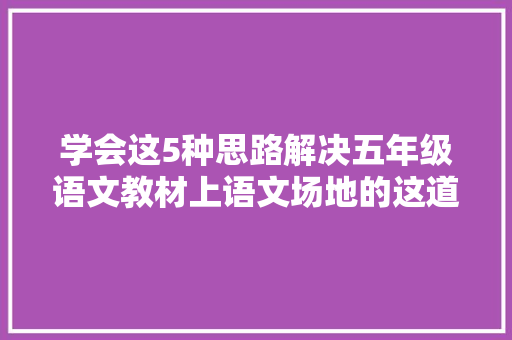 学会这5种思路解决五年级语文教材上语文场地的这道